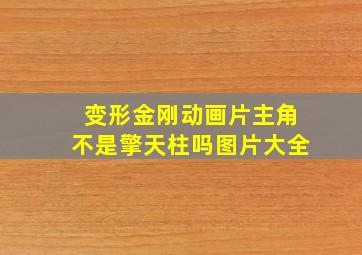 变形金刚动画片主角
不是擎天柱吗图片大全